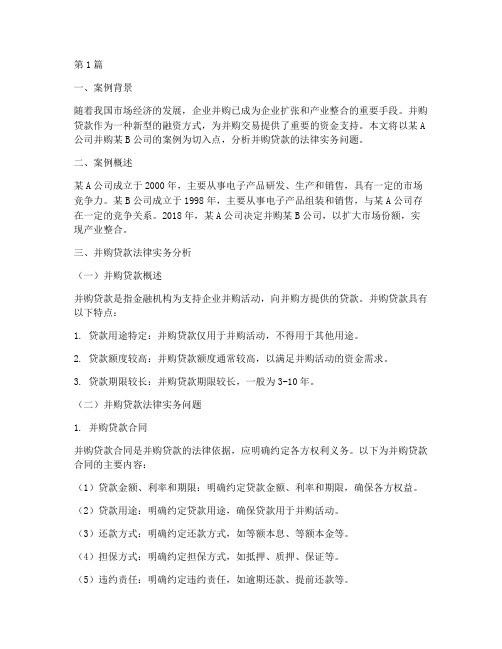 第1篇

一、案例背景

随着我国市场经济的发展，企业并购已成为企业扩张和产业整合的重要手段。并购贷款作为一种新型的融资方式，为并购交易提供了重要的资金支持。本文将以某A公司并购某B公司的案例为切入点，分析并购贷款的法律实务问题。

二、案例概述

某A公司成立于2000年，主要从事电子产品研发、生产和销售，具有一定的市场竞争力。某B公司成立于1998年，主要从事电子产品组装和销售，与某A公司存在一定的竞争关系。2018年，某A公司决定并购某B公司，以扩大市场份额，实现产业整合。

三、并购贷款法律实务分析

（一）并购贷款概述

并购贷款是指金融机构为支持企业并购活动，向并购方提供的贷款。并购贷款具有以下特点：

1. 贷款用途特定：并购贷款仅用于并购活动，不得用于其他用途。

2. 贷款额度较高：并购贷款额度通常较高，以满足并购活动的资金需求。

3. 贷款期限较长：并购贷款期限较长，一般为3-10年。

（二）并购贷款法律实务问题

1. 并购贷款合同

并购贷款合同是并购贷款的法律依据，应明确约定各方权利义务。以下为并购贷款合同的主要内容：

（1）贷款金额、利率和期限：明确约定贷款金额、利率和期限，确保各方权益。

（2）贷款用途：明确约定贷款用途，确保贷款用于并购活动。

（3）还款方式：明确约定还款方式，如等额本息、等额本金等。

（4）担保方式：明确约定担保方式，如抵押、质押、保证等。

（5）违约责任：明确约定违约责任，如逾期还款、提前还款等。